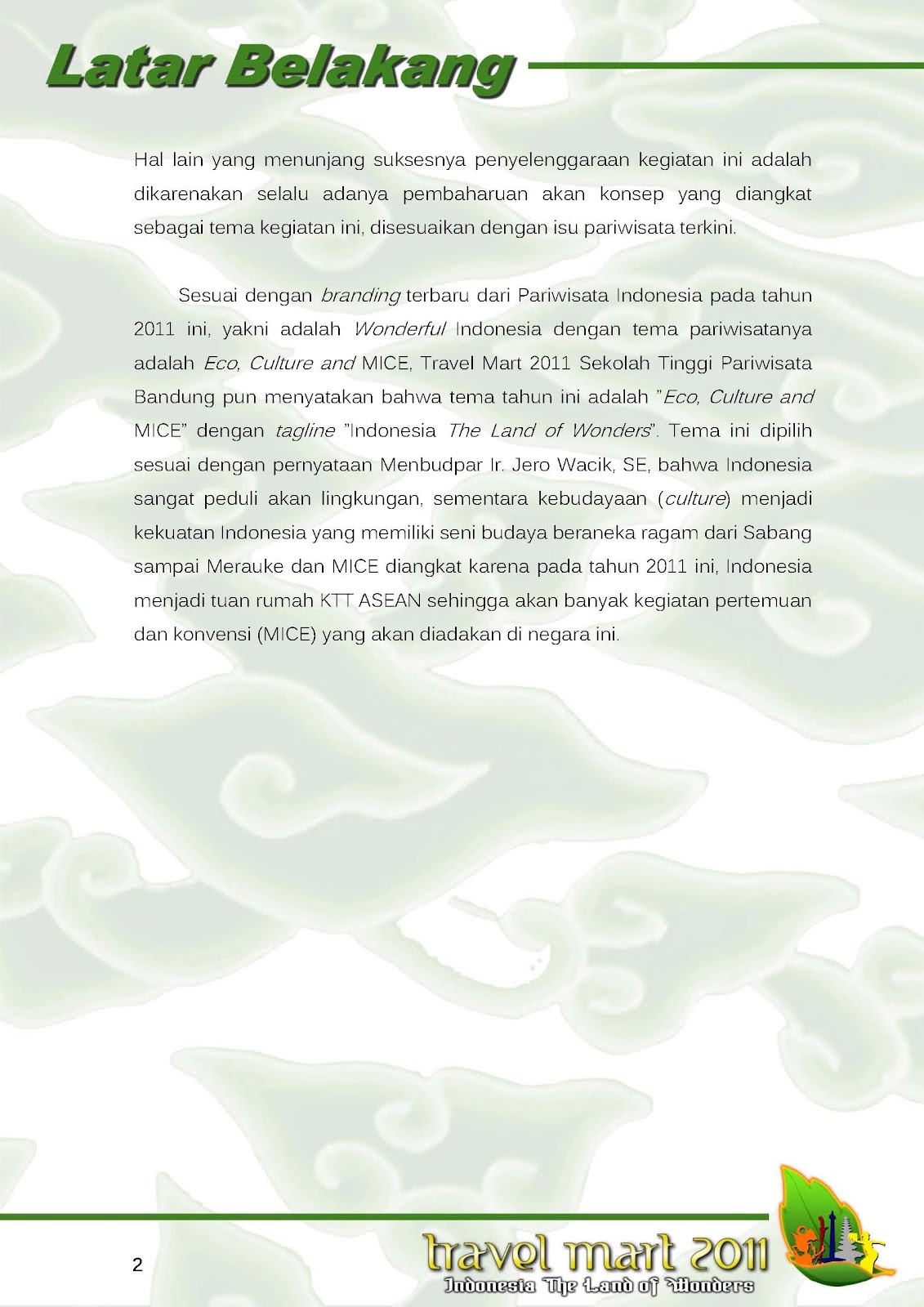 Latar Belakang

Hal lain yang menunjang suksesnya penyelenggaraan kegiatan ini adalah dikarenakan selalu adanya pembaharuan akan konsep yang diangkat sebagai tema kegiatan ini, disesuaikan dengan isu pariwisata terkini.

Sesuai dengan branding terbaru dari Pariwisata Indonesia pada tahun 2011 ini, yakni adalah Wonderful Indonesia dengan tema pariwisatanya adalah Eco, Culture and MICE, Travel Mart 2011 Sekolah Tinggi Pariwisata Bandung pun menyatakan bahwa tema tahun ini adalah "Eco, Culture and MICE" dengan tagline "Indonesia The Land of Wonders". Tema ini dipilih sesuai dengan pernyataan Menbudpar Ir. Jero Wacik, SE, bahwa Indonesia sangat peduli akan lingkungan, sementara kebudayaan (culture) menjadi kekuatan Indonesia yang memiliki seni budaya beraneka ragam dari Sabang sampai Merauke dan MICE diangkat karena pada tahun 2011 ini, Indonesia menjadi tuan rumah KTT ASEAN sehingga akan banyak kegiatan pertemuan dan konvensi (MICE) yang akan diadakan di negara ini.

2

travel mart 2011
Indonesia The Land of Wonders